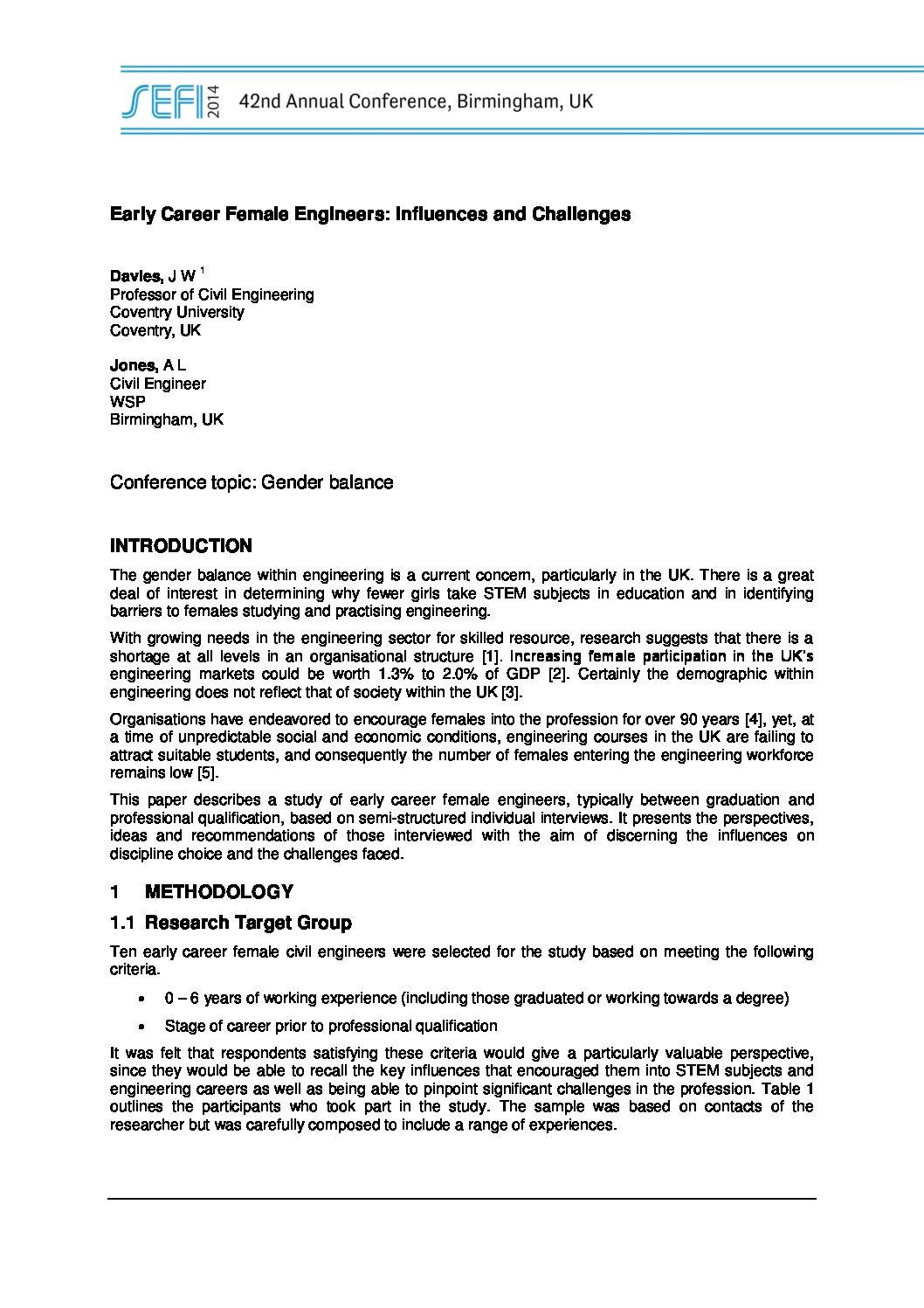 SEFI 2014 42nd Annual Conference, Birmingham, UK

Early Career Female Engineers: Influences and Challenges

Davies, J W $^1$
Professor of Civil Engineering
Coventry University
Coventry, UK

Jones, A L
Civil Engineer
WSP
Birmingham, UK

Conference topic: Gender balance

INTRODUCTION

The gender balance within engineering is a current concern, particularly in the UK. There is a great deal of interest in determining why fewer girls take STEM subjects in education and in identifying barriers to females studying and practising engineering.

With growing needs in the engineering sector for skilled resource, research suggests that there is a shortage at all levels in an organisational structure [1]. Increasing female participation in the UK's engineering markets could be worth 1.3% to 2.0% of GDP [2]. Certainly the demographic within engineering does not reflect that of society within the UK [3].

Organisations have endeavored to encourage females into the profession for over 90 years [4], yet, at a time of unpredictable social and economic conditions, engineering courses in the UK are failing to attract suitable students, and consequently the number of females entering the engineering workforce remains low [5].

This paper describes a study of early career female engineers, typically between graduation and professional qualification, based on semi-structured individual interviews. It presents the perspectives, ideas and recommendations of those interviewed with the aim of discerning the influences on discipline choice and the challenges faced.

1 METHODOLOGY

1.1 Research Target Group

Ten early career female civil engineers were selected for the study based on meeting the following criteria.

• 0 – 6 years of working experience (including those graduated or working towards a degree)

• Stage of career prior to professional qualification

It was felt that respondents satisfying these criteria would give a particularly valuable perspective, since they would be able to recall the key influences that encouraged them into STEM subjects and engineering careers as well as being able to pinpoint significant challenges in the profession. Table 1 outlines the participants who took part in the study. The sample was based on contacts of the researcher but was carefully composed to include a range of experiences.